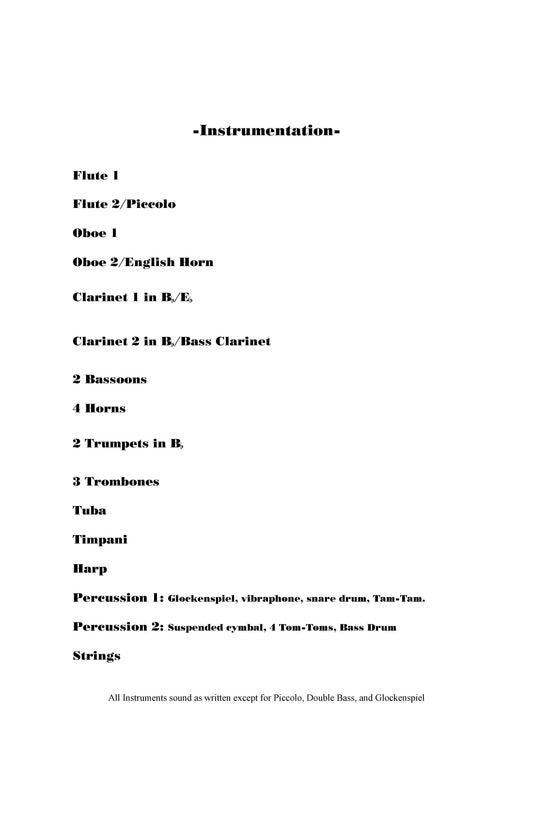 -Instrumentation-

Flute 1

Flute 2/Piccolo

Oboe 1

Oboe 2/English Horn

Clarinet 1 in B♭/E♭

Clarinet 2 in B♭/Bass Clarinet

2 Bassoons

4 Horns

2 Trumpets in B♭

3 Trombones

Tuba

Timpani

Harp

Percussion 1: Glockenspiel, vibraphone, snare drum, Tam-Tam.

Percussion 2: Suspended cymbal, 4 Tom-Toms, Bass Drum

Strings

All Instruments sound as written except for Piccolo, Double Bass, and Glockenspiel